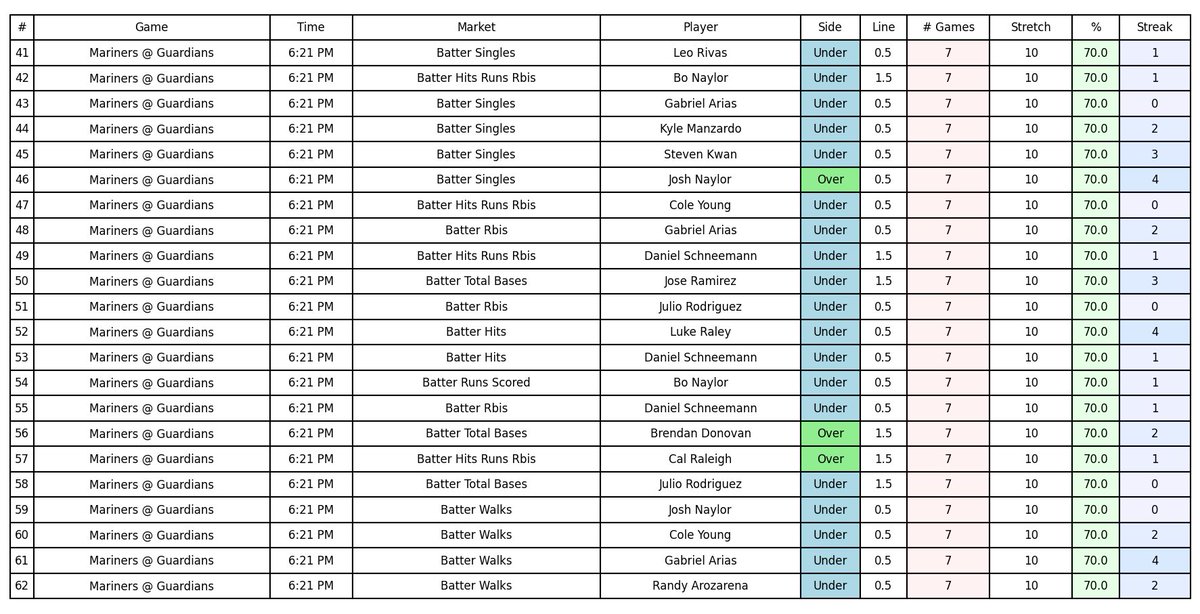 | # | Game | Time | Market | Player | Side | Line | # Games | Stretch | % | Streak |
|---|---|---|---|---|---|---|---|---|---|---|
| 41 | Mariners @ Guardians | 6:21 PM | Batter Singles | Leo Rivas | Under | 0.5 | 7 | 10 | 70.0 | 1 |
| 42 | Mariners @ Guardians | 6:21 PM | Batter Hits Runs Rbis | Bo Naylor | Under | 1.5 | 7 | 10 | 70.0 | 1 |
| 43 | Mariners @ Guardians | 6:21 PM | Batter Singles | Gabriel Arias | Under | 0.5 | 7 | 10 | 70.0 | 0 |
| 44 | Mariners @ Guardians | 6:21 PM | Batter Singles | Kyle Manzardo | Under | 0.5 | 7 | 10 | 70.0 | 2 |
| 45 | Mariners @ Guardians | 6:21 PM | Batter Singles | Steven Kwan | Under | 0.5 | 7 | 10 | 70.0 | 3 |
| 46 | Mariners @ Guardians | 6:21 PM | Batter Singles | Josh Naylor | Over | 0.5 | 7 | 10 | 70.0 | 4 |
| 47 | Mariners @ Guardians | 6:21 PM | Batter Hits Runs Rbis | Cole Young | Under | 0.5 | 7 | 10 | 70.0 | 0 |
| 48 | Mariners @ Guardians | 6:21 PM | Batter Rbis | Gabriel Arias | Under | 0.5 | 7 | 10 | 70.0 | 2 |
| 49 | Mariners @ Guardians | 6:21 PM | Batter Hits Runs Rbis | Daniel Schneemann | Under | 1.5 | 7 | 10 | 70.0 | 1 |
| 50 | Mariners @ Guardians | 6:21 PM | Batter Total Bases | Jose Ramirez | Under | 1.5 | 7 | 10 | 70.0 | 3 |
| 51 | Mariners @ Guardians | 6:21 PM | Batter Rbis | Julio Rodriguez | Under | 0.5 | 7 | 10 | 70.0 | 0 |
| 52 | Mariners @ Guardians | 6:21 PM | Batter Hits | Luke Raley | Under | 0.5 | 7 | 10 | 70.0 | 4 |
| 53 | Mariners @ Guardians | 6:21 PM | Batter Hits | Daniel Schneemann | Under | 0.5 | 7 | 10 | 70.0 | 1 |
| 54 | Mariners @ Guardians | 6:21 PM | Batter Runs Scored | Bo Naylor | Under | 0.5 | 7 | 10 | 70.0 | 1 |
| 55 | Mariners @ Guardians | 6:21 PM | Batter Rbis | Daniel Schneemann | Under | 0.5 | 7 | 10 | 70.0 | 1 |
| 56 | Mariners @ Guardians | 6:21 PM | Batter Total Bases | Brendan Donovan | Over | 1.5 | 7 | 10 | 70.0 | 2 |
| 57 | Mariners @ Guardians | 6:21 PM | Batter Hits Runs Rbis | Cal Raleigh | Over | 1.5 | 7 | 10 | 70.0 | 1 |
| 58 | Mariners @ Guardians | 6:21 PM | Batter Total Bases | Julio Rodriguez | Under | 1.5 | 7 | 10 | 70.0 | 0 |
| 59 | Mariners @ Guardians | 6:21 PM | Batter Walks | Josh Naylor | Under | 0.5 | 7 | 10 | 70.0 | 0 |
| 60 | Mariners @ Guardians | 6:21 PM | Batter Walks | Cole Young | Under | 0.5 | 7 | 10 | 70.0 | 2 |
| 61 | Mariners @ Guardians | 6:21 PM | Batter Walks | Gabriel Arias | Under | 0.5 | 7 | 10 | 70.0 | 4 |
| 62 | Mariners @ Guardians | 6:21 PM | Batter Walks | Randy Arozarena | Under | 0.5 | 7 | 10 | 70.0 | 2 |